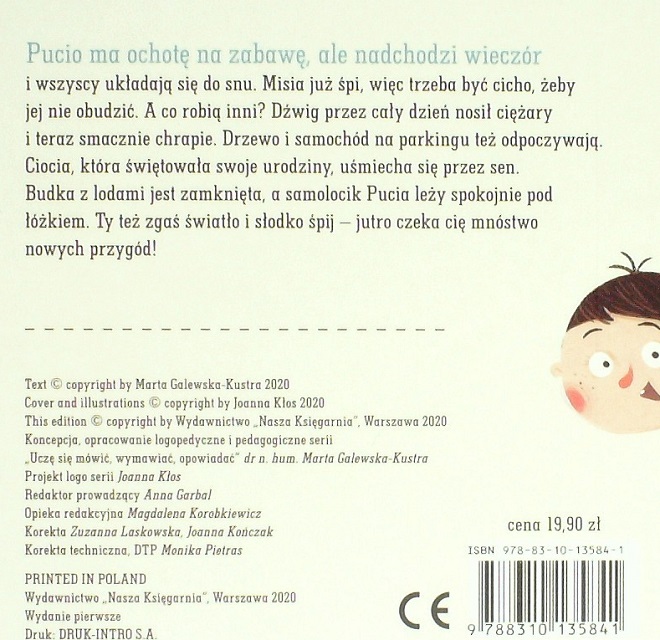 Pucio ma ochotę na zabawę, ale nadchodzi wieczór i wszyscy układają się do snu. Misia już śpi, więc trzeba być cicho, żeby jej nie obudzić. A co robią inni? Dźwig przez cały dzień nosił ciężary i teraz smacznie chrapie. Drzewo i samochód na parkingu też odpoczywają. Ciocia, która świętowała swoje urodziny, uśmiecha się przez sen. Budka z lodami jest zamknięta, a samolocik Pucia leży spokojnie pod łóżkiem. Ty też zgaś światło i słodko śpij – jutro czeka cię mnóstwo nowych przygód!

Text © copyright by Marta Galewska-Kustra 2020
Cover and illustrations © copyright by Joanna Kłos 2020
This edition © copyright by Wydawnictwo „Nasza Księgarnia", Warszawa 2020
Koncepcja, opracowanie logopedyczne i pedagogiczne serii „Uczę się mówić, wymawiać, opowiadać" dr n. hum. Marta Galewska-Kustra
Projekt logo serii Joanna Kłos
Redaktor prowadzący Anna Garbal
Opieka redakcyjna Magdalena Korobkiewicz
Korekta Zuzanna Laskowska, Joanna Kończak
Korekta techniczna, DTP Monika Pietras

PRINTED IN POLAND
Wydawnictwo „Nasza Księgarnia", Warszawa 2020
Wydanie pierwsze
Druk: DRUK-INTRO S.A.

cena 19,90 zł

ISBN 978-83-10-13584-1

CE

9 788310 135841